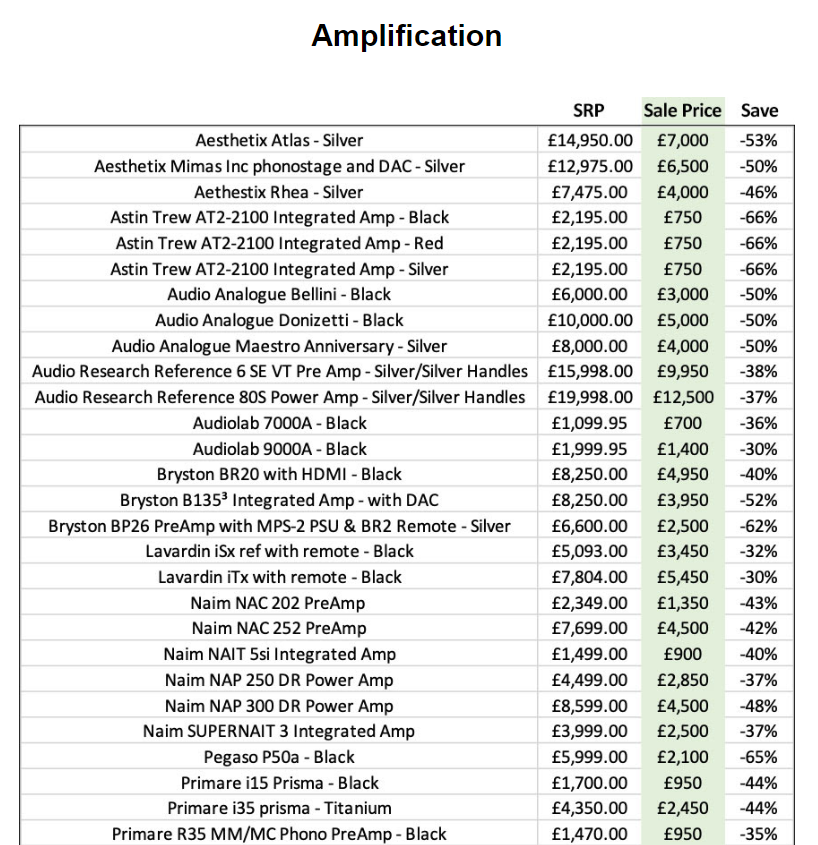 Amplification

| | SRP | Sale Price | Save |
|---|---|---|---|
| Aesthetix Atlas - Silver | £14,950.00 | £7,000 | -53% |
| Aesthetix Mimas Inc phonostage and DAC - Silver | £12,975.00 | £6,500 | -50% |
| Aethestix Rhea - Silver | £7,475.00 | £4,000 | -46% |
| Astin Trew AT2-2100 Integrated Amp - Black | £2,195.00 | £750 | -66% |
| Astin Trew AT2-2100 Integrated Amp - Red | £2,195.00 | £750 | -66% |
| Astin Trew AT2-2100 Integrated Amp - Silver | £2,195.00 | £750 | -66% |
| Audio Analogue Bellini - Black | £6,000.00 | £3,000 | -50% |
| Audio Analogue Donizetti - Black | £10,000.00 | £5,000 | -50% |
| Audio Analogue Maestro Anniversary - Silver | £8,000.00 | £4,000 | -50% |
| Audio Research Reference 6 SE VT Pre Amp - Silver/Silver Handles | £15,998.00 | £9,950 | -38% |
| Audio Research Reference 80S Power Amp - Silver/Silver Handles | £19,998.00 | £12,500 | -37% |
| Audiolab 7000A - Black | £1,099.95 | £700 | -36% |
| Audiolab 9000A - Black | £1,999.95 | £1,400 | -30% |
| Bryston BR20 with HDMI - Black | £8,250.00 | £4,950 | -40% |
| Bryston B135³ Integrated Amp - with DAC | £8,250.00 | £3,950 | -52% |
| Bryston BP26 PreAmp with MPS-2 PSU & BR2 Remote - Silver | £6,600.00 | £2,500 | -62% |
| Lavardin iSx ref with remote - Black | £5,093.00 | £3,450 | -32% |
| Lavardin iTx with remote - Black | £7,804.00 | £5,450 | -30% |
| Naim NAC 202 PreAmp | £2,349.00 | £1,350 | -43% |
| Naim NAC 252 PreAmp | £7,699.00 | £4,500 | -42% |
| Naim NAIT 5si Integrated Amp | £1,499.00 | £900 | -40% |
| Naim NAP 250 DR Power Amp | £4,499.00 | £2,850 | -37% |
| Naim NAP 300 DR Power Amp | £8,599.00 | £4,500 | -48% |
| Naim SUPERNAIT 3 Integrated Amp | £3,999.00 | £2,500 | -37% |
| Pegaso P50a - Black | £5,999.00 | £2,100 | -65% |
| Primare i15 Prisma - Black | £1,700.00 | £950 | -44% |
| Primare i35 prisma - Titanium | £4,350.00 | £2,450 | -44% |
| Primare R35 MM/MC Phono PreAmp - Black | £1,470.00 | £950 | -35% |